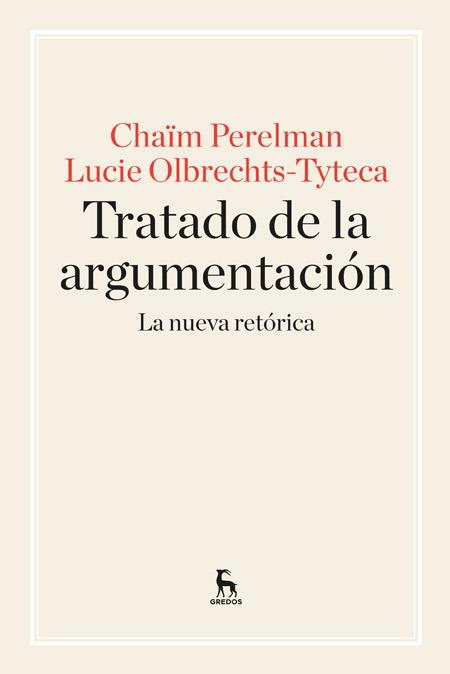 Chaïm Perelman
Lucie Olbrechts-Tyteca

Tratado de la argumentación

La nueva retórica

GREDOS